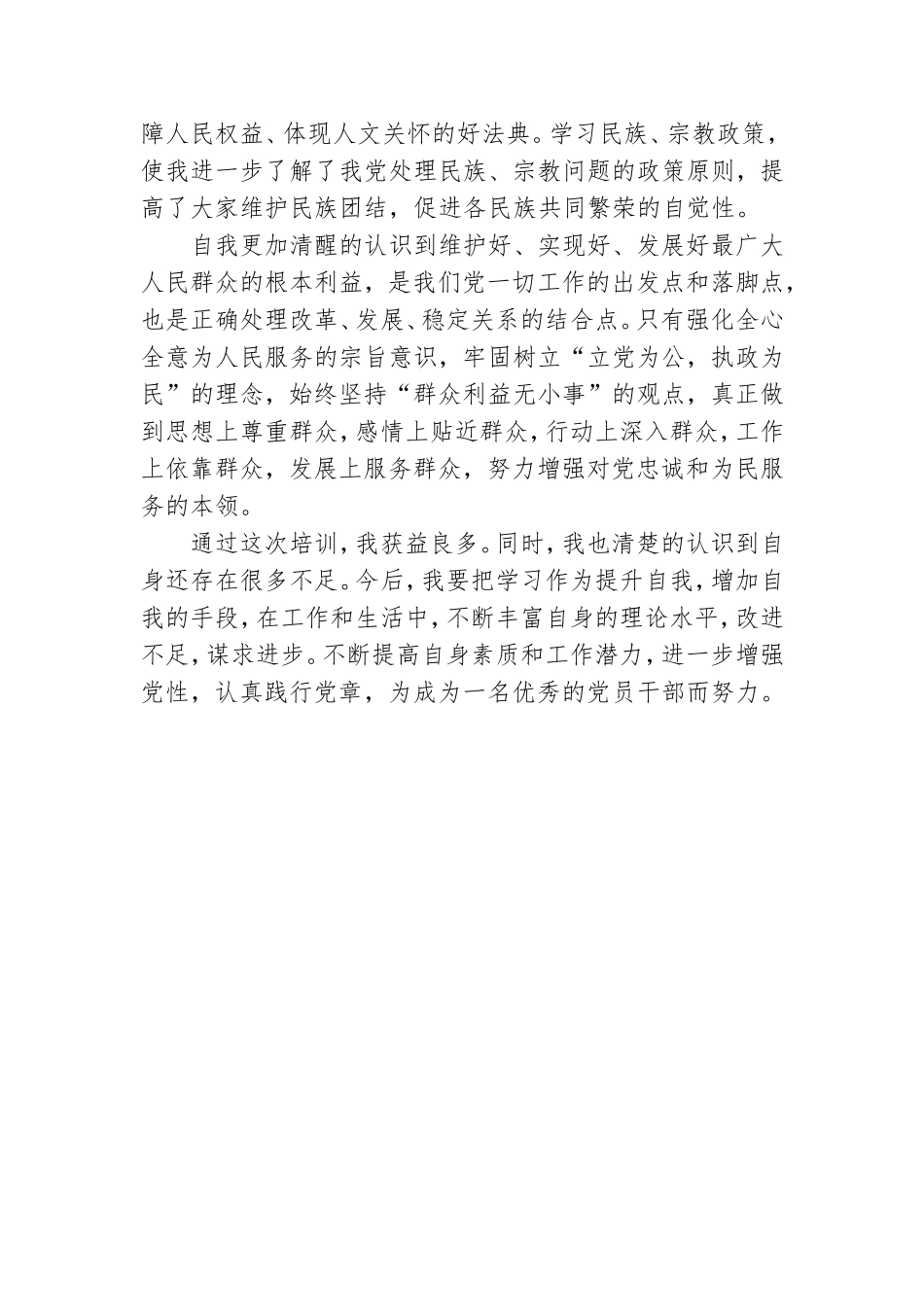 障人民权益、体现人文关怀的好法典。学习民族、宗教政策，使我进一步了解了我党处理民族、宗教问题的政策原则，提高了大家维护民族团结，促进各民族共同繁荣的自觉性。

自我更加清醒的认识到维护好、实现好、发展好最广大人民群众的根本利益，是我们党一切工作的出发点和落脚点，也是正确处理改革、发展、稳定关系的结合点。只有强化全心全意为人民服务的宗旨意识，牢固树立“立党为公，执政为民”的理念，始终坚持“群众利益无小事”的观点，真正做到思想上尊重群众，感情上贴近群众，行动上深入群众，工作上依靠群众，发展上服务群众，努力增强对党忠诚和为民服务的本领。

通过这次培训，我获益良多。同时，我也清楚的认识到自身还存在很多不足。今后，我要把学习作为提升自我，增加自我的手段，在工作和生活中，不断丰富自身的理论水平，改进不足，谋求进步。不断提高自身素质和工作潜力，进一步增强党性，认真践行党章，为成为一名优秀的党员干部而努力。